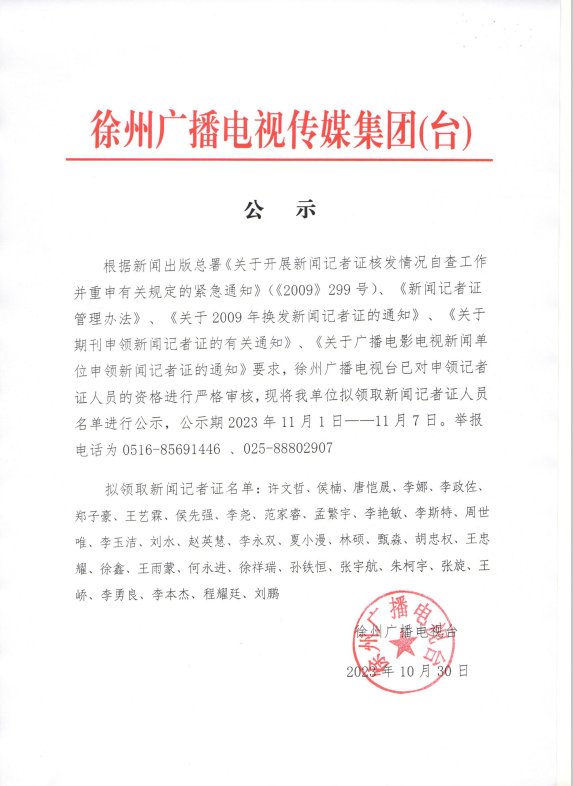 徐州广播电视传媒集团(台)

公　示

根据新闻出版总署《关于开展新闻记者证核发情况自查工作并重申有关规定的紧急通知》(《2009》299号)、《新闻记者证管理办法》、《关于2009年换发新闻记者证的通知》、《关于期刊申领新闻记者证的有关通知》、《关于广播电影电视新闻单位申领新闻记者证的通知》要求，徐州广播电视台已对申领记者证人员的资格进行严格审核，现将我单位拟领取新闻记者证人员名单进行公示，公示期2023年11月1日——11月7日。举报电话为0516-85691446 、025-88802907

拟领取新闻记者证名单：许文哲、侯楠、唐恺晟、李娜、李政佐、郑子豪、王艺霖、侯先强、李尧、范家睿、孟繁宇、李艳敏、李斯特、周世唯、李玉洁、刘水、赵英慧、李永双、夏小漫、林硕、甄淼、胡忠权、王忠耀、徐鑫、王雨蒙、何永进、徐祥瑞、孙铁恒、张宇航、朱柯宇、张旋、王峤、李勇良、李本杰、程耀廷、刘鹏

徐州广播电视台
2023年10月30日

徐州广播电视台